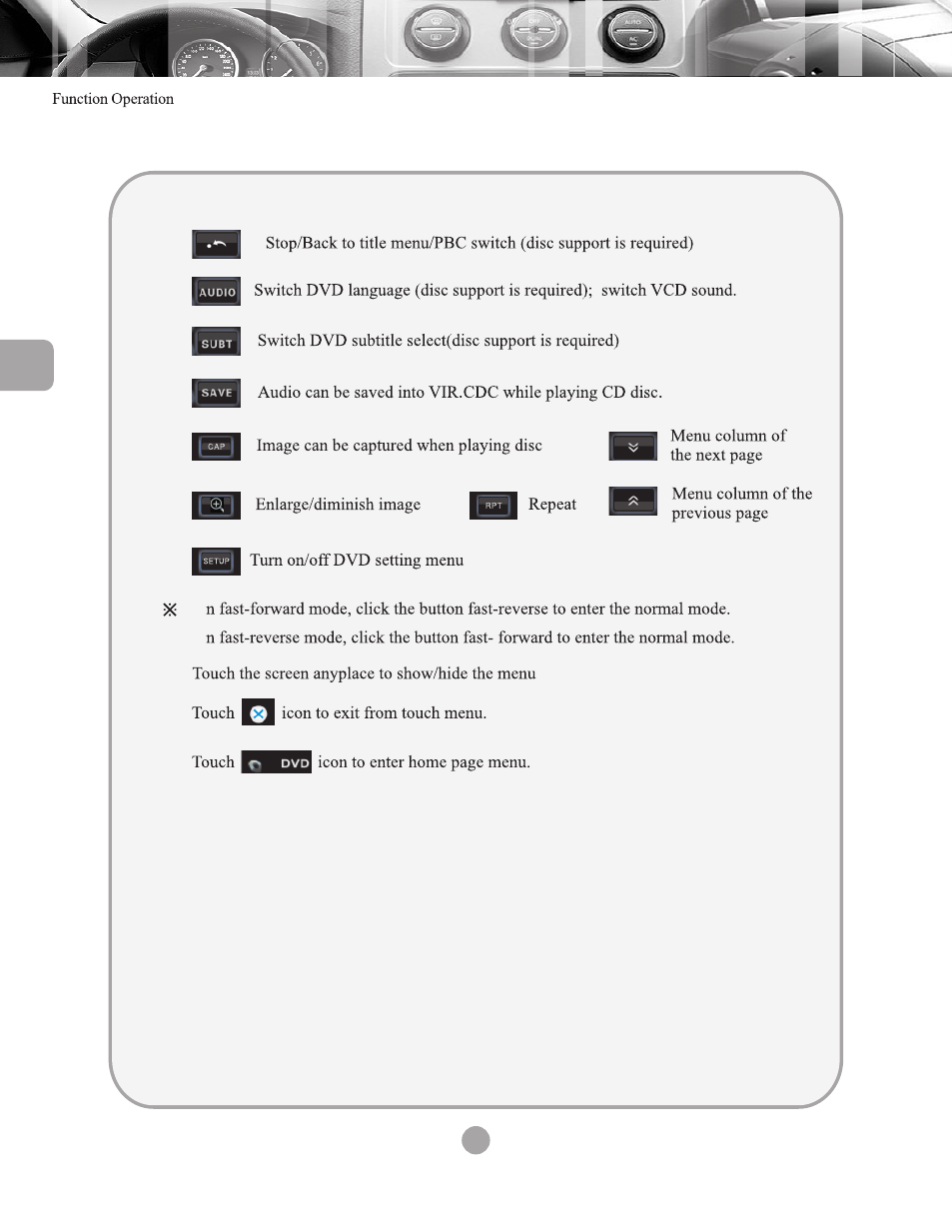 Function Operation

Stop/Back to title menu/PBC switch (disc support is required)

AUDIO Switch DVD language (disc support is required); switch VCD sound.

SUBT Switch DVD subtitle select(disc support is required)

SAVE Audio can be saved into VIR.CDC while playing CD disc.

CAP Image can be captured when playing disc

Menu column of the next page

Enlarge/diminish image

RPT Repeat

Menu column of the previous page

SETUP Turn on/off DVD setting menu

※ n fast-forward mode, click the button fast-reverse to enter the normal mode.
n fast-reverse mode, click the button fast- forward to enter the normal mode.

Touch the screen anyplace to show/hide the menu

Touch icon to exit from touch menu.

Touch DVD icon to enter home page menu.